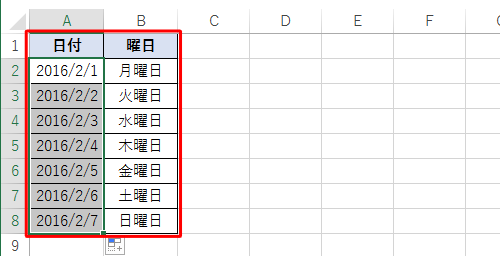 |   | A | B | C | D | E | F |
|---|---|---|---|---|---|---|
| 1 | 日付 | 曜日 | | | | |
| 2 | 2016/2/1 | 月曜日 | | | | |
| 3 | 2016/2/2 | 火曜日 | | | | |
| 4 | 2016/2/3 | 水曜日 | | | | |
| 5 | 2016/2/4 | 木曜日 | | | | |
| 6 | 2016/2/5 | 金曜日 | | | | |
| 7 | 2016/2/6 | 土曜日 | | | | |
| 8 | 2016/2/7 | 日曜日 | | | | |
| 9 | | | | | | |